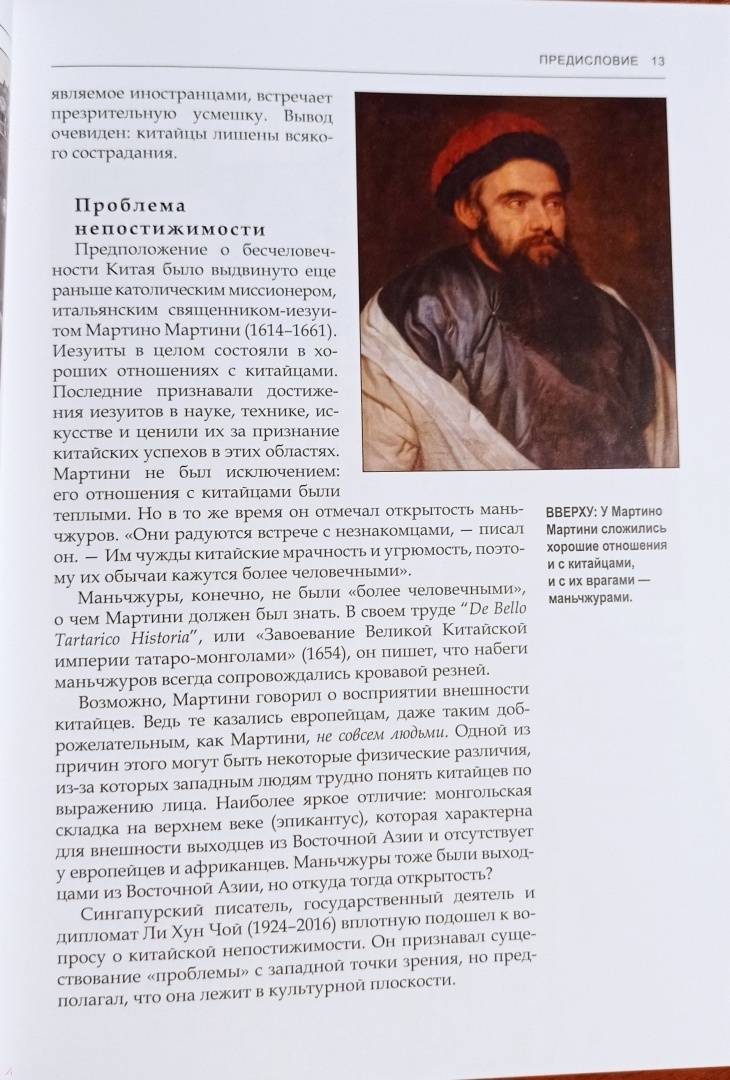 ПРЕДИСЛОВИЕ 13

являемое иностранцами, встречает презрительную усмешку. Вывод очевиден: китайцы лишены всякого сострадания.

Проблема непостижимости

Предположение о бесчеловечности Китая было выдвинуто еще раньше католическим миссионером, итальянским священником-иезуитом Мартино Мартини (1614–1661). Иезуиты в целом состояли в хороших отношениях с китайцами. Последние признавали достижения иезуитов в науке, технике, искусстве и ценили их за признание китайских успехов в этих областях. Мартини не был исключением: его отношения с китайцами были теплыми. Но в то же время он отмечал открытость маньчжуров. «Они радуются встрече с незнакомцами, — писал он. — Им чужды китайские мрачность и угрюмость, поэтому их обычаи кажутся более человечными».

Маньчжуры, конечно, не были «более человечными», о чем Мартини должен был знать. В своем труде "De Bello Tartarico Historia", или «Завоевание Великой Китайской империи татаро-монголами» (1654), он пишет, что набеги маньчжуров всегда сопровождались кровавой резней.

Возможно, Мартини говорил о восприятии внешности китайцев. Ведь те казались европейцам, даже таким доброжелательным, как Мартини, не совсем людьми. Одной из причин этого могут быть некоторые физические различия, из-за которых западным людям трудно понять китайцев по выражению лица. Наиболее яркое отличие: монгольская складка на верхнем веке (эпикантус), которая характерна для внешности выходцев из Восточной Азии и отсутствует у европейцев и африканцев. Маньчжуры тоже были выходцами из Восточной Азии, но откуда тогда открытость?

Сингапурский писатель, государственный деятель и дипломат Ли Хун Чой (1924–2016) вплотную подошел к вопросу о китайской непостижимости. Он признавал существование «проблемы» с западной точки зрения, но предполагал, что она лежит в культурной плоскости.

ВВЕРХУ: У Мартино Мартини сложились хорошие отношения и с китайцами, и с их врагами — маньчжурами.